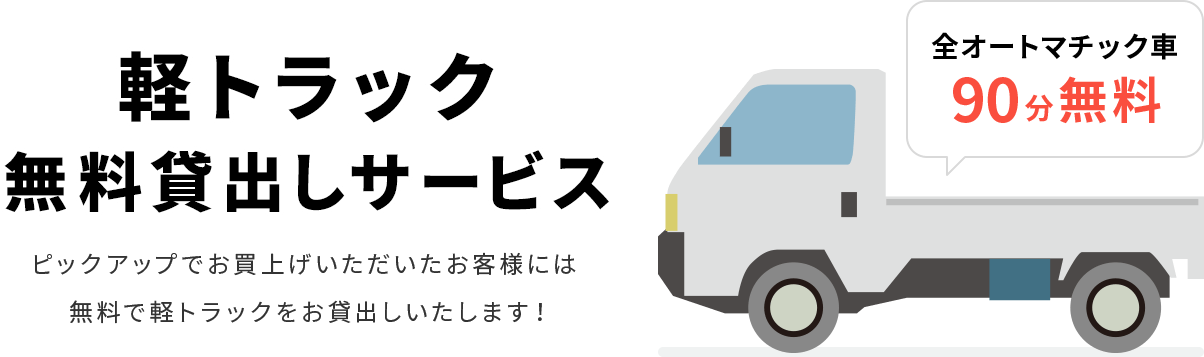 軽トラック
無料貸出しサービス

ピックアップでお買上げいただいたお客様には
無料で軽トラックをお貸出しいたします！

全オートマチック車
90分無料